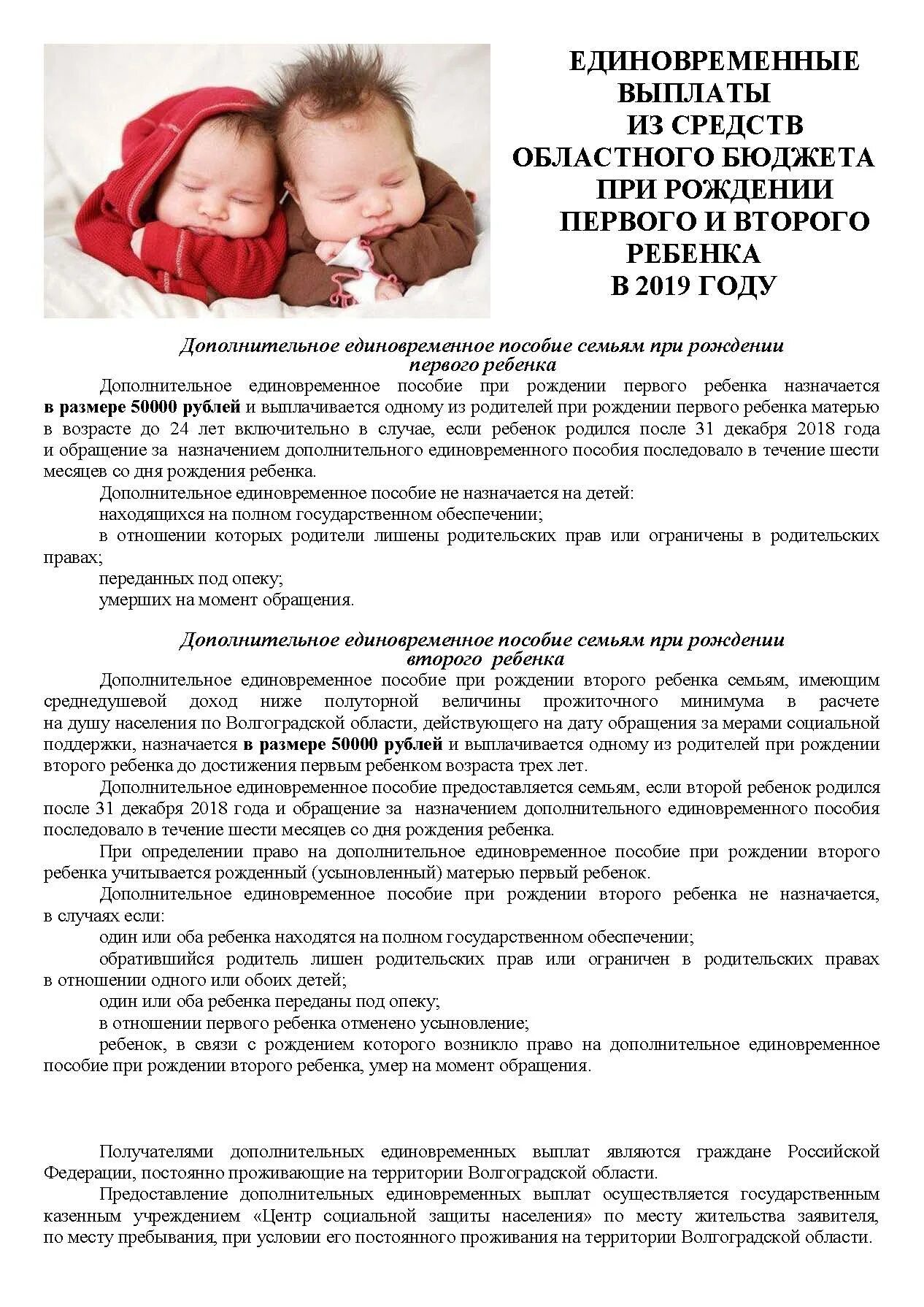 ЕДИНОВРЕМЕННЫЕ ВЫПЛАТЫ ИЗ СРЕДСТВ ОБЛАСТНОГО БЮДЖЕТА ПРИ РОЖДЕНИИ ПЕРВОГО И ВТОРОГО РЕБЕНКА В 2019 ГОДУ

Дополнительное единовременное пособие семьям при рождении первого ребенка

Дополнительное единовременное пособие при рождении первого ребенка назначается в размере 50000 рублей и выплачивается одному из родителей при рождении первого ребенка матерью в возрасте до 24 лет включительно в случае, если ребенок родился после 31 декабря 2018 года и обращение за назначением дополнительного единовременного пособия последовало в течение шести месяцев со дня рождения ребенка.

Дополнительное единовременное пособие не назначается на детей:

находящихся на полном государственном обеспечении;

в отношении которых родители лишены родительских прав или ограничены в родительских правах;

переданных под опеку;

умерших на момент обращения.

Дополнительное единовременное пособие семьям при рождении второго ребенка

Дополнительное единовременное пособие при рождении второго ребенка семьям, имеющим среднедушевой доход ниже полуторной величины прожиточного минимума в расчете на душу населения по Волгоградской области, действующего на дату обращения за мерами социальной поддержки, назначается в размере 50000 рублей и выплачивается одному из родителей при рождении второго ребенка до достижения первым ребенком возраста трех лет.

Дополнительное единовременное пособие предоставляется семьям, если второй ребенок родился после 31 декабря 2018 года и обращение за назначением дополнительного единовременного пособия последовало в течение шести месяцев со дня рождения ребенка.

При определении право на дополнительное единовременное пособие при рождении второго ребенка учитывается рожденный (усыновленный) матерью первый ребенок.

Дополнительное единовременное пособие при рождении второго ребенка не назначается, в случаях если:

один или оба ребенка находятся на полном государственном обеспечении;

обратившийся родитель лишен родительских прав или ограничен в родительских правах в отношении одного или обоих детей;

один или оба ребенка переданы под опеку;

в отношении первого ребенка отменено усыновление;

ребенок, в связи с рождением которого возникло право на дополнительное единовременное пособие при рождении второго ребенка, умер на момент обращения.

Получателями дополнительных единовременных выплат являются граждане Российской Федерации, постоянно проживающие на территории Волгоградской области.

Предоставление дополнительных единовременных выплат осуществляется государственным казенным учреждением «Центр социальной защиты населения» по месту жительства заявителя, по месту пребывания, при условии его постоянного проживания на территории Волгоградской области.